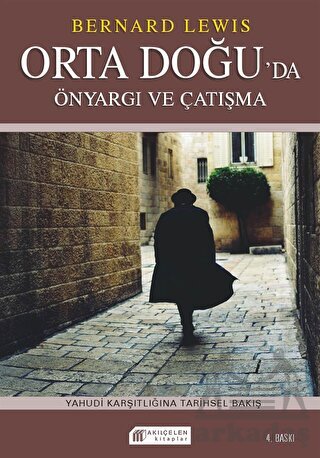 BERNARD LEWIS
ORTA DOĞU'DA
ÖNYARGI VE ÇATIŞMA

YAHUDİ KARŞITLIĞINA TARİHSEL BAKIŞ

AKILÇELEN kitaplar

4. BASKI

arkadaş